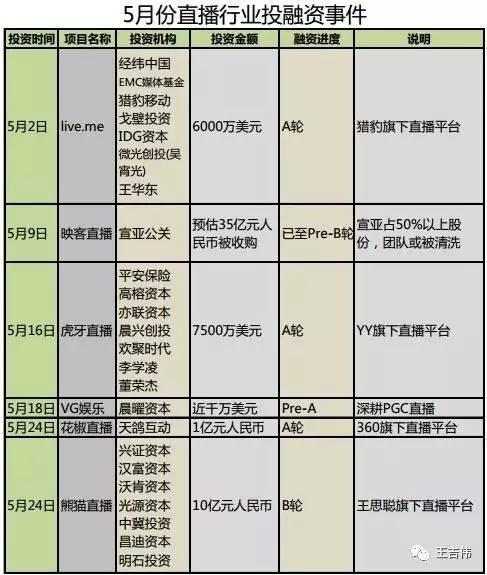 5月份直播行业投融资事件

| 投资时间 | 项目名称 | 投资机构 | 投资金额 | 融资进度 | 说明 |
|---|---|---|---|---|---|
| 5月2日 | live.me | 经纬中国 EMC媒体基金 猎豹移动 戈壁投资 IDG资本 微光创投(吴宵光) 王华东 | 6000万美元 | A轮 | 猎豹旗下直播平台 |
| 5月9日 | 映客直播 | 宣亚公关 | 预估35亿元人民币被收购 | 已至Pre-B轮 | 宣亚占50%以上股份，团队或被清洗 |
| 5月16日 | 虎牙直播 | 平安保险 高榕资本 亦联资本 晨兴创投 欢聚时代 李学凌 董荣杰 | 7500万美元 | A轮 | YY旗下直播平台 |
| 5月18日 | VG娱乐 | 晨曜资本 | 近千万美元 | Pre-A | 深耕PGC直播 |
| 5月24日 | 花椒直播 | 天鸽互动 | 1亿元人民币 | A轮 | 360旗下直播平台 |
| 5月24日 | 熊猫直播 | 兴证资本 汉富资本 沃肯资本 光源资本 中冀投资 昌迪资本 明石投资 | 10亿元人民币 | B轮 | 王思聪旗下直播平台 |

王吉伟